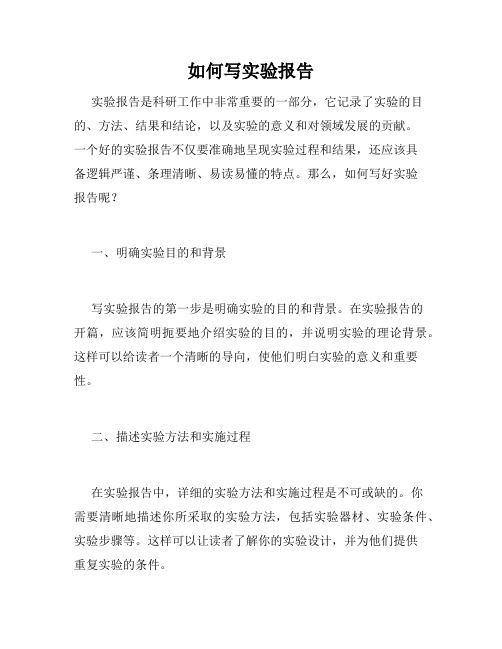 如何写实验报告

实验报告是科研工作中非常重要的一部分，它记录了实验的目的、方法、结果和结论，以及实验的意义和对领域发展的贡献。一个好的实验报告不仅要准确地呈现实验过程和结果，还应该具备逻辑严谨、条理清晰、易读易懂的特点。那么，如何写好实验报告呢？

一、明确实验目的和背景

写实验报告的第一步是明确实验的目的和背景。在实验报告的开篇，应该简明扼要地介绍实验的目的，并说明实验的理论背景。这样可以给读者一个清晰的导向，使他们明白实验的意义和重要性。

二、描述实验方法和实施过程

在实验报告中，详细的实验方法和实施过程是不可或缺的。你需要清晰地描述你所采取的实验方法，包括实验器材、实验条件、实验步骤等。这样可以让读者了解你的实验设计，并为他们提供重复实验的条件。